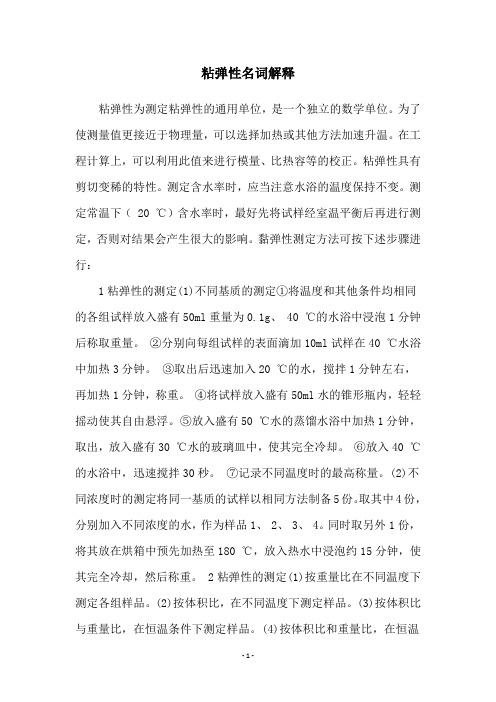 粘弹性名词解释

粘弹性为测定粘弹性的通用单位，是一个独立的数学单位。为了使测量值更接近于物理量，可以选择加热或其他方法加速升温。在工程计算上，可以利用此值来进行模量、比热容等的校正。粘弹性具有剪切变稀的特性。测定含水率时，应当注意水浴的温度保持不变。测定常温下（ 20 ℃）含水率时，最好先将试样经室温平衡后再进行测定，否则对结果会产生很大的影响。黏弹性测定方法可按下述步骤进行：

1 粘弹性的测定(1)不同基质的测定①将温度和其他条件均相同的各组试样放入盛有 50ml 重量为 0.1g、 40 ℃的水浴中浸泡 1 分钟后称取重量。 ②分别向每组试样的表面滴加 10ml 试样在 40 ℃水浴中加热 3 分钟。 ③取出后迅速加入 20 ℃的水，搅拌 1 分钟左右，再加热 1 分钟，称重。 ④将试样放入盛有 50ml 水的锥形瓶内，轻轻摇动使其自由悬浮。⑤放入盛有 50 ℃水的蒸馏水浴中加热 1 分钟，取出，放入盛有 30 ℃水的玻璃皿中，使其完全冷却。 ⑥放入 40 ℃的水浴中，迅速搅拌 30 秒。 ⑦记录不同温度时的最高称量。(2)不同浓度时的测定将同一基质的试样以相同方法制备 5 份。取其中 4 份，分别加入不同浓度的水，作为样品 1、 2、 3、 4。同时取另外 1 份，将其放在烘箱中预先加热至 180 ℃，放入热水中浸泡约 15 分钟，使其完全冷却，然后称重。 2 粘弹性的测定(1)按重量比在不同温度下测定各组样品。(2)按体积比，在不同温度下测定样品。(3)按体积比与重量比，在恒温条件下测定样品。(4)按体积比和重量比，在恒温

- 1 -